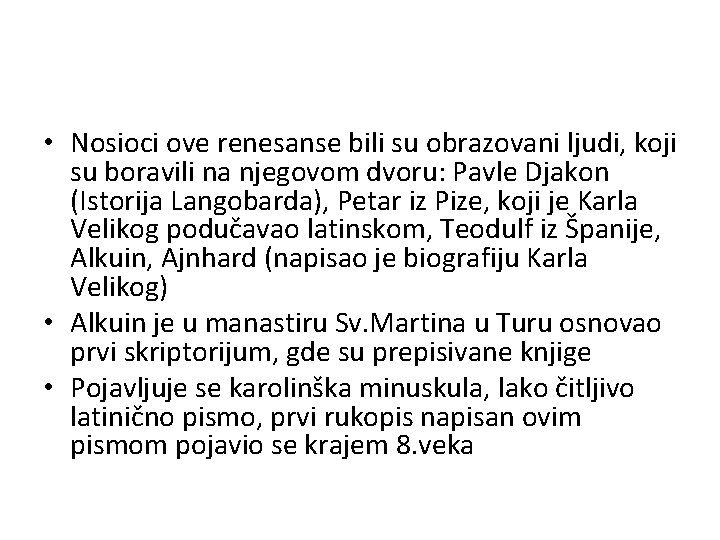 • Nosioci ove renesanse bili su obrazovani ljudi, koji su boravili na njegovom dvoru: Pavle Djakon (Istorija Langobarda), Petar iz Pize, koji je Karla Velikog podučavao latinskom, Teodulf iz Španije, Alkuin, Ajnhard (napisao je biografiju Karla Velikog)
• Alkuin je u manastiru Sv.Martina u Turu osnovao prvi skriptorijum, gde su prepisivane knjige
• Pojavljuje se karolinška minuskula, lako čitljivo latinično pismo, prvi rukopis napisan ovim pismom pojavio se krajem 8.veka